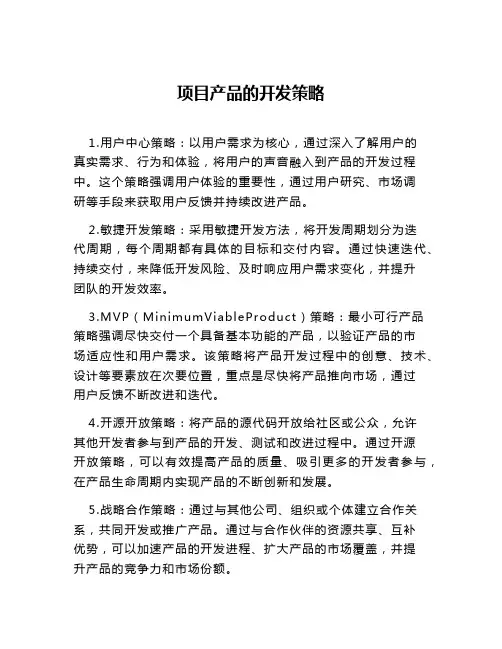 项目产品的开发策略

1.用户中心策略：以用户需求为核心，通过深入了解用户的真实需求、行为和体验，将用户的声音融入到产品的开发过程中。这个策略强调用户体验的重要性，通过用户研究、市场调研等手段来获取用户反馈并持续改进产品。

2.敏捷开发策略：采用敏捷开发方法，将开发周期划分为迭代周期，每个周期都有具体的目标和交付内容。通过快速迭代、持续交付，来降低开发风险、及时响应用户需求变化，并提升团队的开发效率。

3.MVP（MinimumViableProduct）策略：最小可行产品策略强调尽快交付一个具备基本功能的产品，以验证产品的市场适应性和用户需求。该策略将产品开发过程中的创意、技术、设计等要素放在次要位置，重点是尽快将产品推向市场，通过用户反馈不断改进和迭代。

4.开源开放策略：将产品的源代码开放给社区或公众，允许其他开发者参与到产品的开发、测试和改进过程中。通过开源开放策略，可以有效提高产品的质量、吸引更多的开发者参与，在产品生命周期内实现产品的不断创新和发展。

5.战略合作策略：通过与其他公司、组织或个体建立合作关系，共同开发或推广产品。通过与合作伙伴的资源共享、互补优势，可以加速产品的开发进程、扩大产品的市场覆盖，并提升产品的竞争力和市场份额。